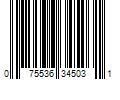 0 75536 34503 1